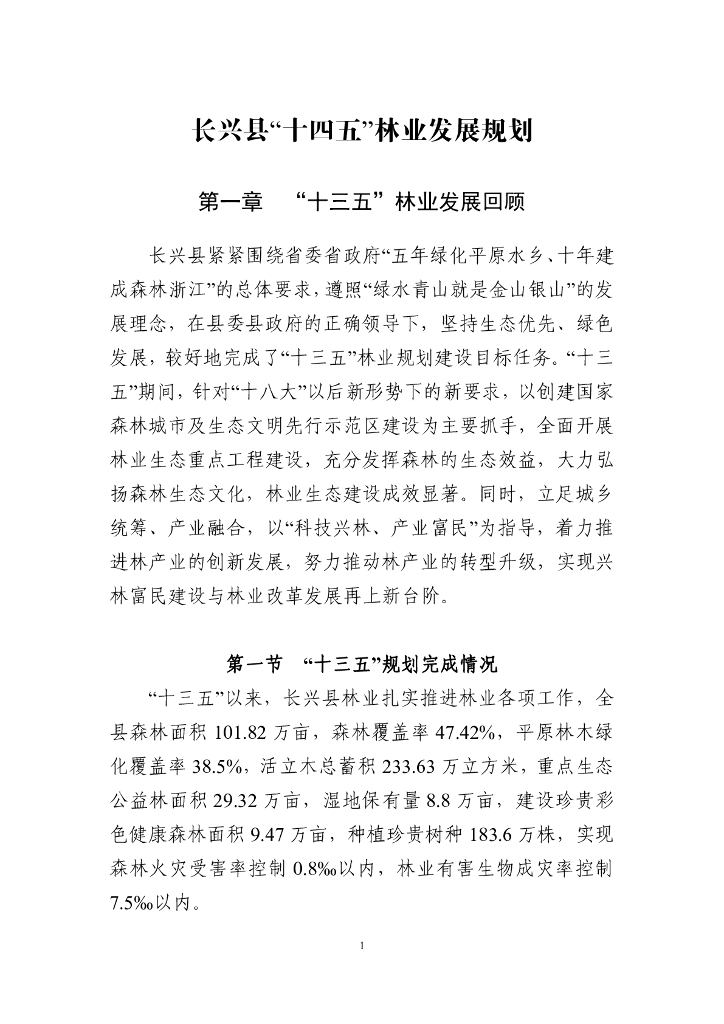 长兴县“十四五”林业发展规划

第一章　“十三五”林业发展回顾

长兴县紧紧围绕省委省政府“五年绿化平原水乡、十年建成森林浙江”的总体要求，遵照“绿水青山就是金山银山”的发展理念，在县委县政府的正确领导下，坚持生态优先、绿色发展，较好地完成了“十三五”林业规划建设目标任务。“十三五”期间，针对“十八大”以后新形势下的新要求，以创建国家森林城市及生态文明先行示范区建设为主要抓手，全面开展林业生态重点工程建设，充分发挥森林的生态效益，大力弘扬森林生态文化，林业生态建设成效显著。同时，立足城乡统筹、产业融合，以“科技兴林、产业富民”为指导，着力推进林产业的创新发展，努力推动林产业的转型升级，实现兴林富民建设与林业改革发展再上新台阶。

第一节　“十三五”规划完成情况

“十三五”以来，长兴县林业扎实推进林业各项工作，全县森林面积 101.82 万亩，森林覆盖率 47.42%，平原林木绿化覆盖率 38.5%，活立木总蓄积 233.63 万立方米，重点生态公益林面积 29.32 万亩，湿地保有量 8.8 万亩，建设珍贵彩色健康森林面积 9.47 万亩，种植珍贵树种 183.6 万株，实现森林火灾受害率控制 0.8‰以内，林业有害生物成灾率控制 7.5‰以内。

1